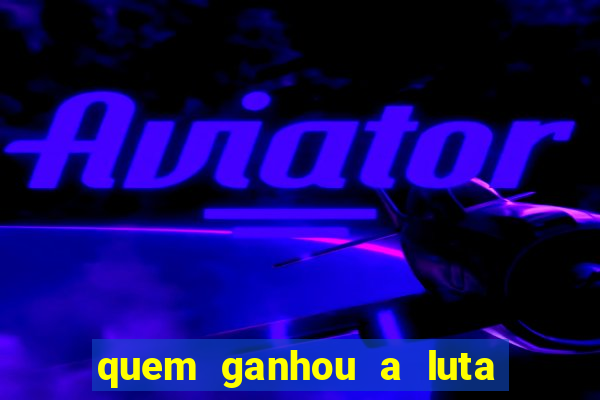 Aviator

quem ganhou a luta